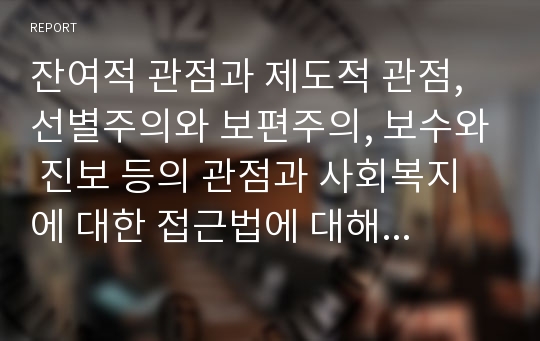 REPORT

잔여적 관점과 제도적 관점, 선별주의와 보편주의, 보수와 진보 등의 관점과 사회복지에 대한 접근법에 대해...